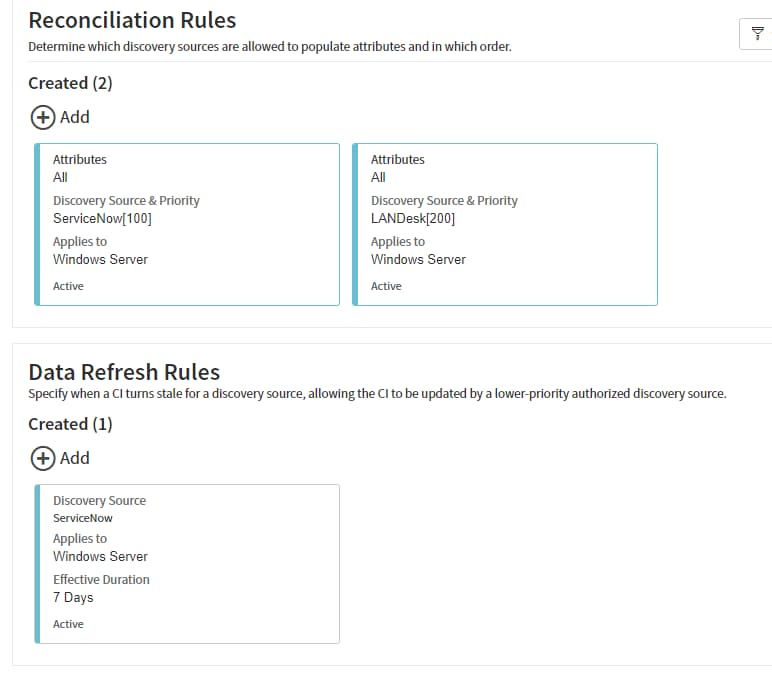 Reconciliation Rules
Determine which discovery sources are allowed to populate attributes and in which order.

Created (2)

Add

Attributes
All
Discovery Source & Priority
ServiceNow[100]
Applies to
Windows Server
Active

Attributes
All
Discovery Source & Priority
LANDesk[200]
Applies to
Windows Server
Active

Data Refresh Rules
Specify when a CI turns stale for a discovery source, allowing the CI to be updated by a lower-priority authorized discovery source.

Created (1)

Add

Discovery Source
ServiceNow
Applies to
Windows Server
Effective Duration
7 Days
Active